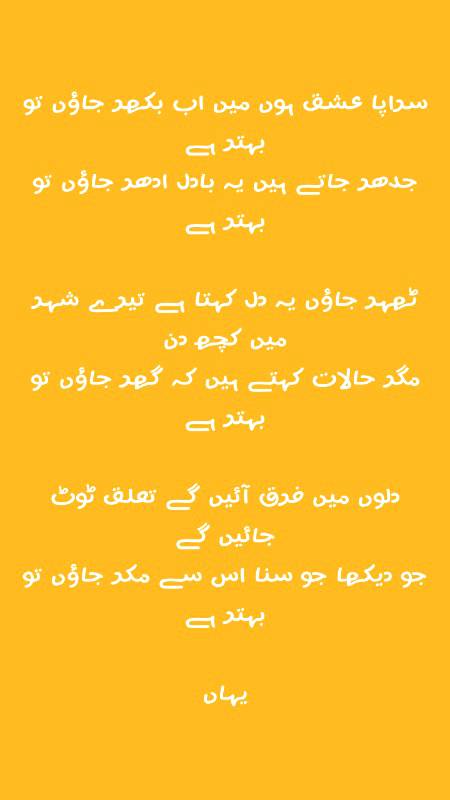 سراپا عشق ہوں میں اب بکھر جاؤں تو بہتر ہے
جدھر جاتے ہیں یہ بادل ادھر جاؤں تو بہتر ہے

ٹھہر جاؤں یہ دل کہتا ہے تیرے شہر میں کچھ دن
مگر حالات کہتے ہیں کہ گھر جاؤں تو بہتر ہے

دلوں میں فرق آئیں گے تعلق ٹوٹ جائیں گے
جو دیکھا جو سنا اس سے مکر جاؤں تو بہتر ہے

یہاں